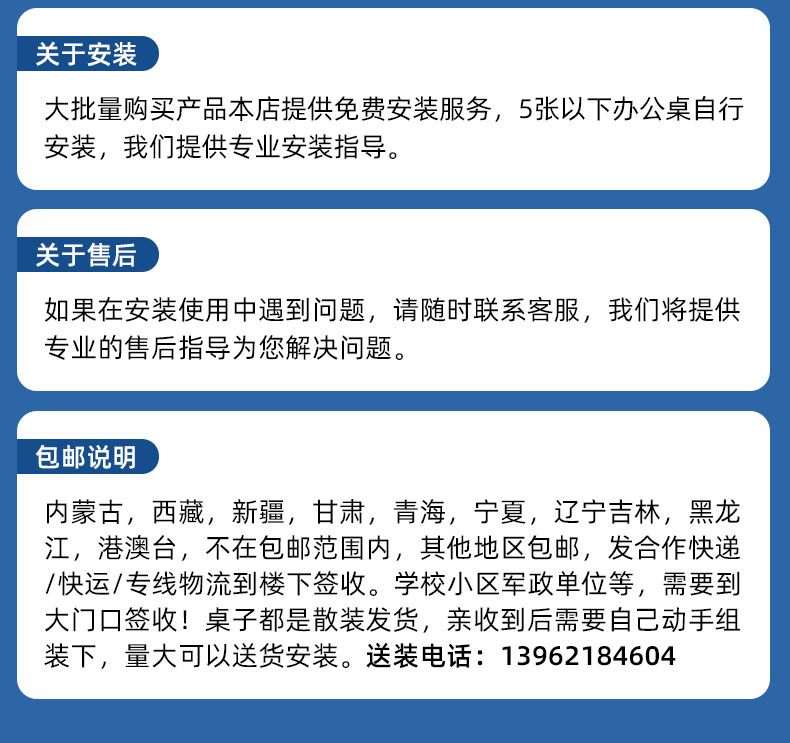 关于安装

大批量购买产品本店提供免费安装服务，5张以下办公桌自行安装，我们提供专业安装指导。

关于售后

如果在安装使用中遇到问题，请随时联系客服，我们将提供专业的售后指导为您解决问题。

包邮说明

内蒙古，西藏，新疆，甘肃，青海，宁夏，辽宁吉林，黑龙江，港澳台，不在包邮范围内，其他地区包邮，发合作快递/快运/专线物流到楼下签收。学校小区军政单位等，需要到大门口签收！桌子都是散装发货，亲收到后需要自己动手组装下，量大可以送货安装。送装电话：13962184604